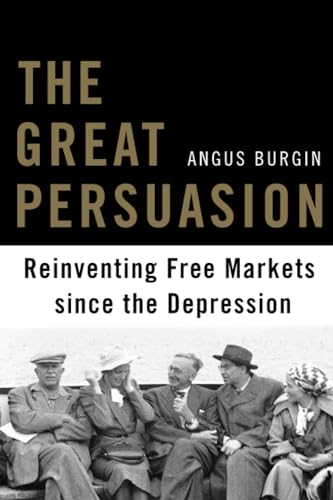 THE GREAT PERSUASION

ANGUS BURGIN

Reinventing Free Markets since the Depression